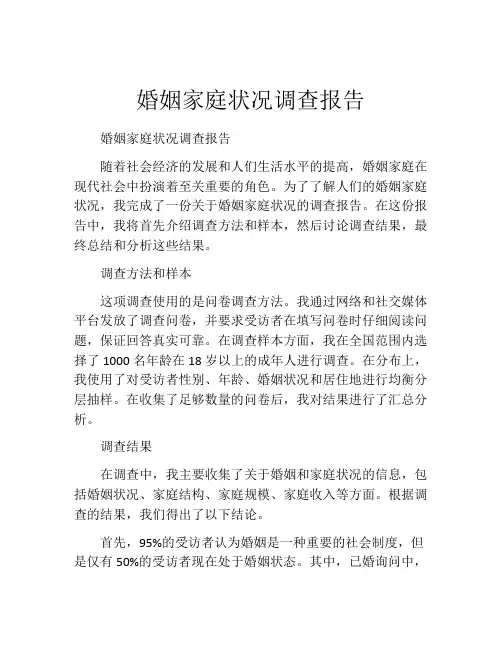 婚姻家庭状况调查报告

婚姻家庭状况调查报告

随着社会经济的发展和人们生活水平的提高，婚姻家庭在现代社会中扮演着至关重要的角色。为了了解人们的婚姻家庭状况，我完成了一份关于婚姻家庭状况的调查报告。在这份报告中，我将首先介绍调查方法和样本，然后讨论调查结果，最终总结和分析这些结果。

调查方法和样本

这项调查使用的是问卷调查方法。我通过网络和社交媒体平台发放了调查问卷，并要求受访者在填写问卷时仔细阅读问题，保证回答真实可靠。在调查样本方面，我在全国范围内选择了 1000 名年龄在 18 岁以上的成年人进行调查。在分布上，我使用了对受访者性别、年龄、婚姻状况和居住地进行均衡分层抽样。在收集了足够数量的问卷后，我对结果进行了汇总分析。

调查结果

在调查中，我主要收集了关于婚姻和家庭状况的信息，包括婚姻状况、家庭结构、家庭规模、家庭收入等方面。根据调查的结果，我们得出了以下结论。

首先，95%的受访者认为婚姻是一种重要的社会制度，但是仅有 50%的受访者现在处于婚姻状态。其中，已婚询问中，